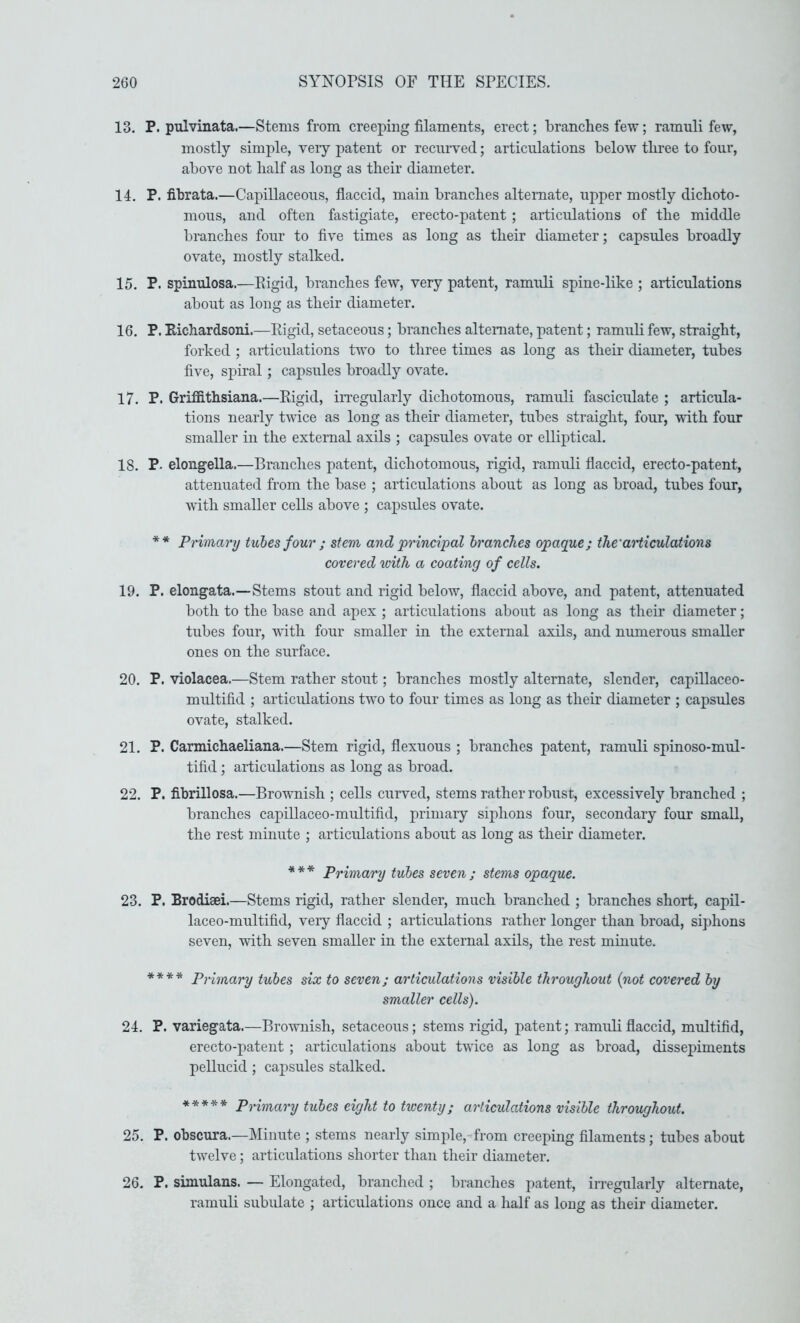 260 SYNOPSIS OF THE SPECIES.

13. P. pulvinata.—Stems from creeping filaments, erect; branches few; ramuli few, mostly simple, very patent or recurved; articulations below three to four, above not half as long as their diameter.

14. P. fibrata.—Capillaceous, flaccid, main branches alternate, upper mostly dichotomous, and often fastigiate, erecto-patent; articulations of the middle branches four to five times as long as their diameter; capsules broadly ovate, mostly stalked.

15. P. spinulosa.—Rigid, branches few, very patent, ramuli spine-like; articulations about as long as their diameter.

16. P. Richardsoni.—Rigid, setaceous; branches alternate, patent; ramuli few, straight, forked; articulations two to three times as long as their diameter, tubes five, spiral; capsules broadly ovate.

17. P. Griffithsiana.—Rigid, irregularly dichotomous, ramuli fasciculate; articulations nearly twice as long as their diameter, tubes straight, four, with four smaller in the external axils; capsules ovate or elliptical.

18. P. elongella.—Branches patent, dichotomous, rigid, ramuli flaccid, erecto-patent, attenuated from the base; articulations about as long as broad, tubes four, with smaller cells above; capsules ovate.

** Primary tubes four; stem and principal branches opaque; the articulations covered with a coating of cells.

19. P. elongata.—Stems stout and rigid below, flaccid above, and patent, attenuated both to the base and apex; articulations about as long as their diameter; tubes four, with four smaller in the external axils, and numerous smaller ones on the surface.

20. P. violacea.—Stem rather stout; branches mostly alternate, slender, capillaceo-multifid; articulations two to four times as long as their diameter; capsules ovate, stalked.

21. P. Carmichaeliana.—Stem rigid, flexuous; branches patent, ramuli spinoso-multifid; articulations as long as broad.

22. P. fibrillosa.—Brownish; cells curved, stems rather robust, excessively branched; branches capillaceo-multifid, primary siphons four, secondary four small, the rest minute; articulations about as long as their diameter.

*** Primary tubes seven; stems opaque.

23. P. Brodiæi.—Stems rigid, rather slender, much branched; branches short, capillaceo-multifid, very flaccid; articulations rather longer than broad, siphons seven, with seven smaller in the external axils, the rest minute.

**** Primary tubes six to seven; articulations visible throughout (not covered by smaller cells).

24. P. variegata.—Brownish, setaceous; stems rigid, patent; ramuli flaccid, multifid, erecto-patent; articulations about twice as long as broad, dissepiments pellucid; capsules stalked.

***** Primary tubes eight to twenty; articulations visible throughout.

25. P. obscura.—Minute; stems nearly simple, from creeping filaments; tubes about twelve; articulations shorter than their diameter.

26. P. simulans. — Elongated, branched; branches patent, irregularly alternate, ramuli subulate; articulations once and a half as long as their diameter.